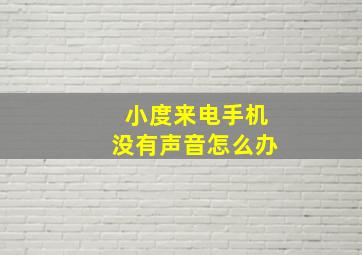 小度来电手机
没有声音怎么办